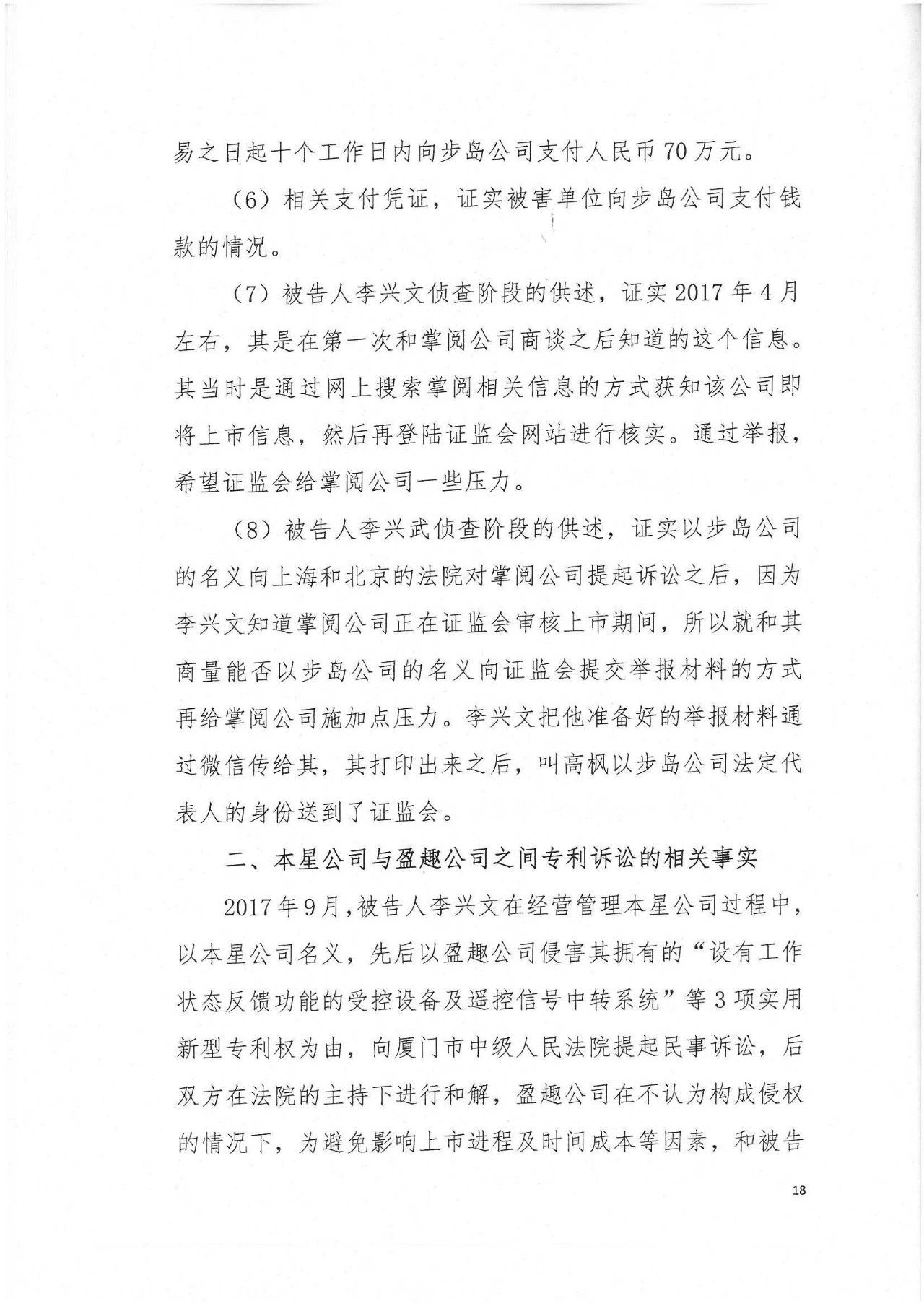 易之日起十个工作日内向步岛公司支付人民币70万元。

（6）相关支付凭证，证实被害单位向步岛公司支付钱款的情况。

（7）被告人李兴文侦查阶段的供述，证实2017年4月左右，其是在第一次和掌阅公司商谈之后知道的这个信息。其当时是通过网上搜索掌阅相关信息的方式获知该公司即将上市信息，然后再登陆证监会网站进行核实。通过举报，希望证监会给掌阅公司一些压力。

（8）被告人李兴武侦查阶段的供述，证实以步岛公司的名义向上海和北京的法院对掌阅公司提起诉讼之后，因为李兴文知道掌阅公司正在证监会审核上市期间，所以就和其商量能否以步岛公司的名义向证监会提交举报材料的方式再给掌阅公司施加点压力。李兴文把他准备好的举报材料通过微信传给其，其打印出来之后，叫高枫以步岛公司法定代表人的身份送到了证监会。

二、本星公司与盈趣公司之间专利诉讼的相关事实

2017年9月，被告人李兴文在经营管理本星公司过程中，以本星公司名义，先后以盈趣公司侵害其拥有的“设有工作状态反馈功能的受控设备及遥控信号中转系统”等3项实用新型专利权为由，向厦门市中级人民法院提起民事诉讼，后双方在法院的主持下进行和解，盈趣公司在不认为构成侵权的情况下，为避免影响上市进程及时间成本等因素，和被告

18